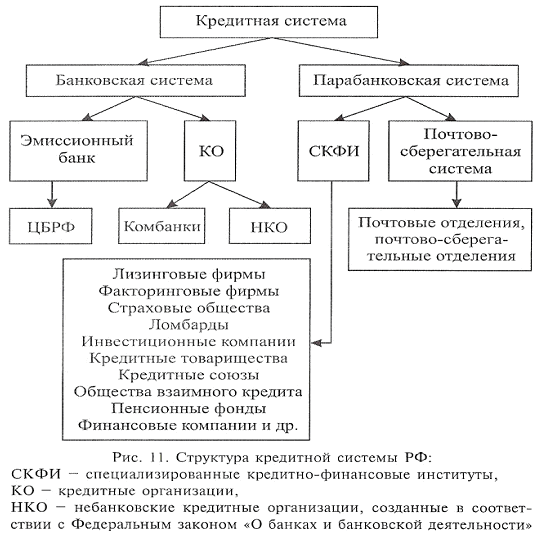 Кредитная система

Банковская система

Парабанковская система

Эмиссионный банк

КО

СКФИ

Почтово-сберегательная система

ЦБРФ

Комбанки

НКО

Почтовые отделения, почтово-сберегательные отделения

Лизинговые фирмы
Факторинговые фирмы
Страховые общества
Ломбарды
Инвестиционные компании
Кредитные товарищества
Кредитные союзы
Общества взаимного кредита
Пенсионные фонды
Финансовые компании и др.

Рис. 11. Структура кредитной системы РФ:
СКФИ – специализированные кредитно-финансовые институты,
КО – кредитные организации,
НКО – небанковские кредитные организации, созданные в соответствии с Федеральным законом «О банках и банковской деятельности»